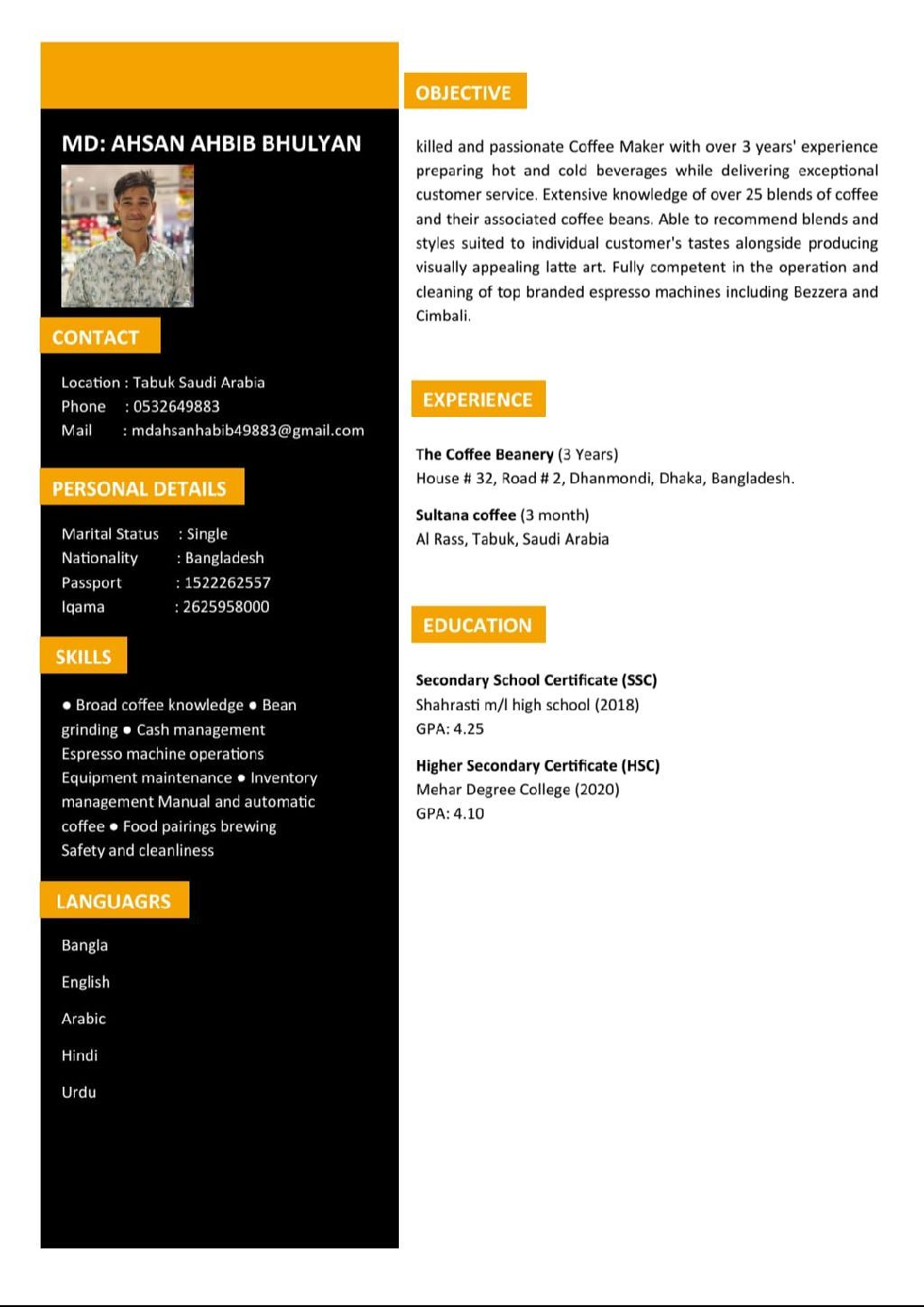 MD: AHSAN AHBIB BHULYAN

CONTACT

Location : Tabuk Saudi Arabia
Phone : 0532649883
Mail : mdahsanhabib49883@gmail.com

PERSONAL DETAILS

Marital Status : Single
Nationality : Bangladesh
Passport : 1522262557
Iqama : 2625958000

SKILLS

● Broad coffee knowledge ● Bean grinding ● Cash management Espresso machine operations Equipment maintenance ● Inventory management Manual and automatic coffee ● Food pairings brewing Safety and cleanliness

LANGUAGRS

Bangla

English

Arabic

Hindi

Urdu

OBJECTIVE

killed and passionate Coffee Maker with over 3 years' experience preparing hot and cold beverages while delivering exceptional customer service. Extensive knowledge of over 25 blends of coffee and their associated coffee beans. Able to recommend blends and styles suited to individual customer's tastes alongside producing visually appealing latte art. Fully competent in the operation and cleaning of top branded espresso machines including Bezzera and Cimbali.

EXPERIENCE

The Coffee Beanery (3 Years)
House # 32, Road # 2, Dhanmondi, Dhaka, Bangladesh.

Sultana coffee (3 month)
Al Rass, Tabuk, Saudi Arabia

EDUCATION

Secondary School Certificate (SSC)
Shahrasti m/l high school (2018)
GPA: 4.25

Higher Secondary Certificate (HSC)
Mehar Degree College (2020)
GPA: 4.10